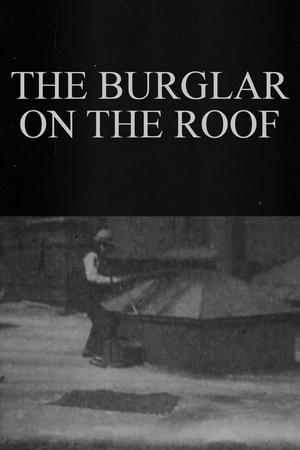 THE BURGLAR ON THE ROOF